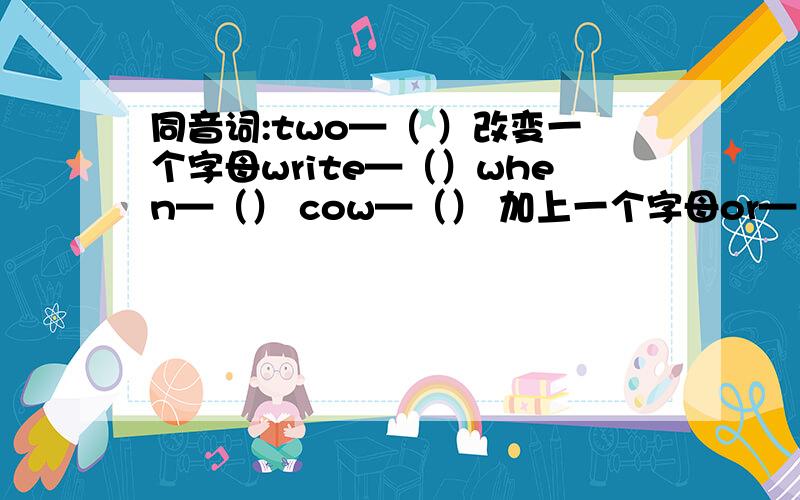 同音词:two—（ ）改变一个字母write—（）when—（） cow—（） 加上一个字母or—